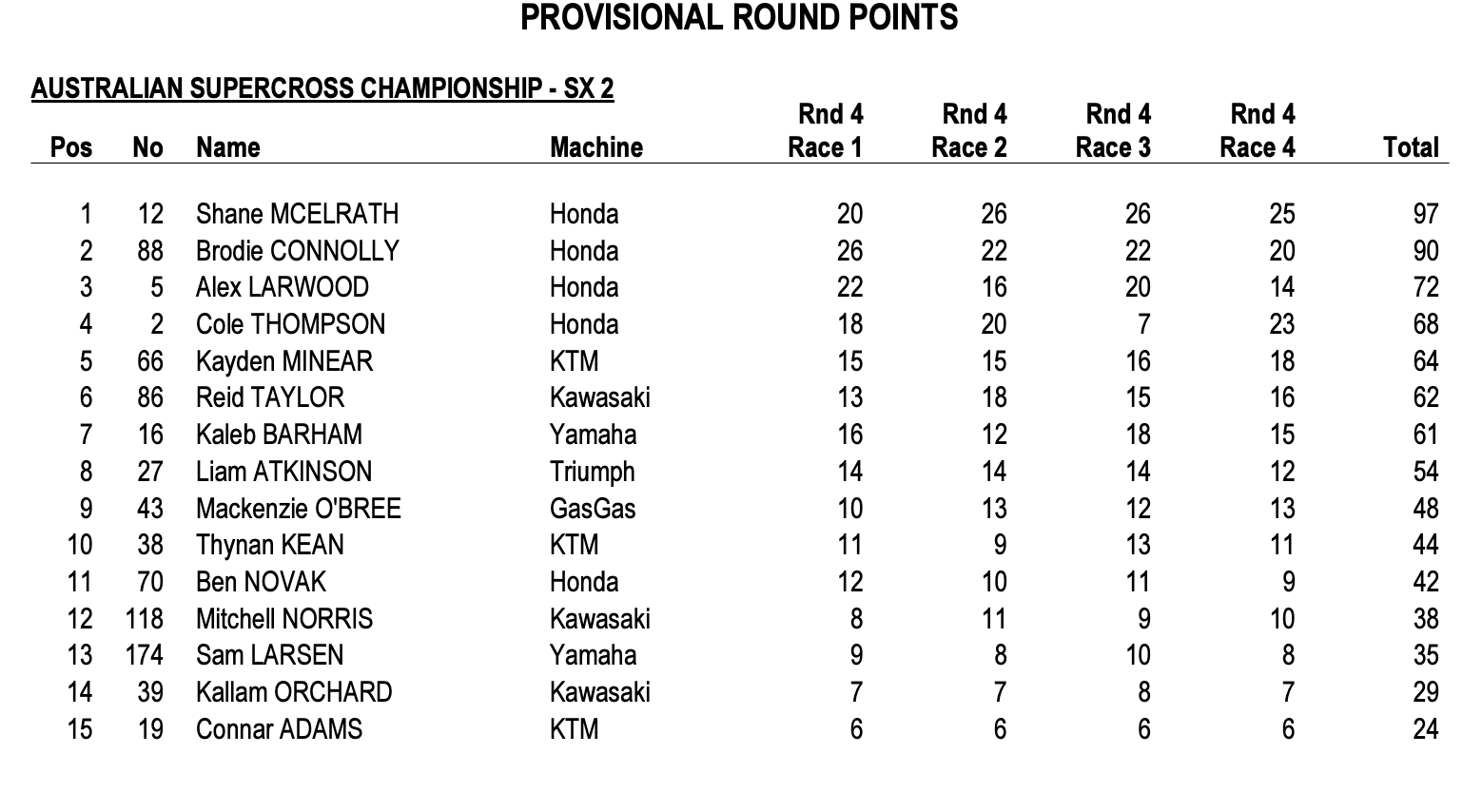 PROVISIONAL ROUND POINTS

AUSTRALIAN SUPERCROSS CHAMPIONSHIP - SX 2

| Pos | No | Name | Machine | Rnd 4 Race 1 | Rnd 4 Race 2 | Rnd 4 Race 3 | Rnd 4 Race 4 | Total |
|---|---|---|---|---|---|---|---|---|
| 1 | 12 | Shane MCELRATH | Honda | 20 | 26 | 26 | 25 | 97 |
| 2 | 88 | Brodie CONNOLLY | Honda | 26 | 22 | 22 | 20 | 90 |
| 3 | 5 | Alex LARWOOD | Honda | 22 | 16 | 20 | 14 | 72 |
| 4 | 2 | Cole THOMPSON | Honda | 18 | 20 | 7 | 23 | 68 |
| 5 | 66 | Kayden MINEAR | KTM | 15 | 15 | 16 | 18 | 64 |
| 6 | 86 | Reid TAYLOR | Kawasaki | 13 | 18 | 15 | 16 | 62 |
| 7 | 16 | Kaleb BARHAM | Yamaha | 16 | 12 | 18 | 15 | 61 |
| 8 | 27 | Liam ATKINSON | Triumph | 14 | 14 | 14 | 12 | 54 |
| 9 | 43 | Mackenzie O'BREE | GasGas | 10 | 13 | 12 | 13 | 48 |
| 10 | 38 | Thynan KEAN | KTM | 11 | 9 | 13 | 11 | 44 |
| 11 | 70 | Ben NOVAK | Honda | 12 | 10 | 11 | 9 | 42 |
| 12 | 118 | Mitchell NORRIS | Kawasaki | 8 | 11 | 9 | 10 | 38 |
| 13 | 174 | Sam LARSEN | Yamaha | 9 | 8 | 10 | 8 | 35 |
| 14 | 39 | Kallam ORCHARD | Kawasaki | 7 | 7 | 8 | 7 | 29 |
| 15 | 19 | Connar ADAMS | KTM | 6 | 6 | 6 | 6 | 24 |